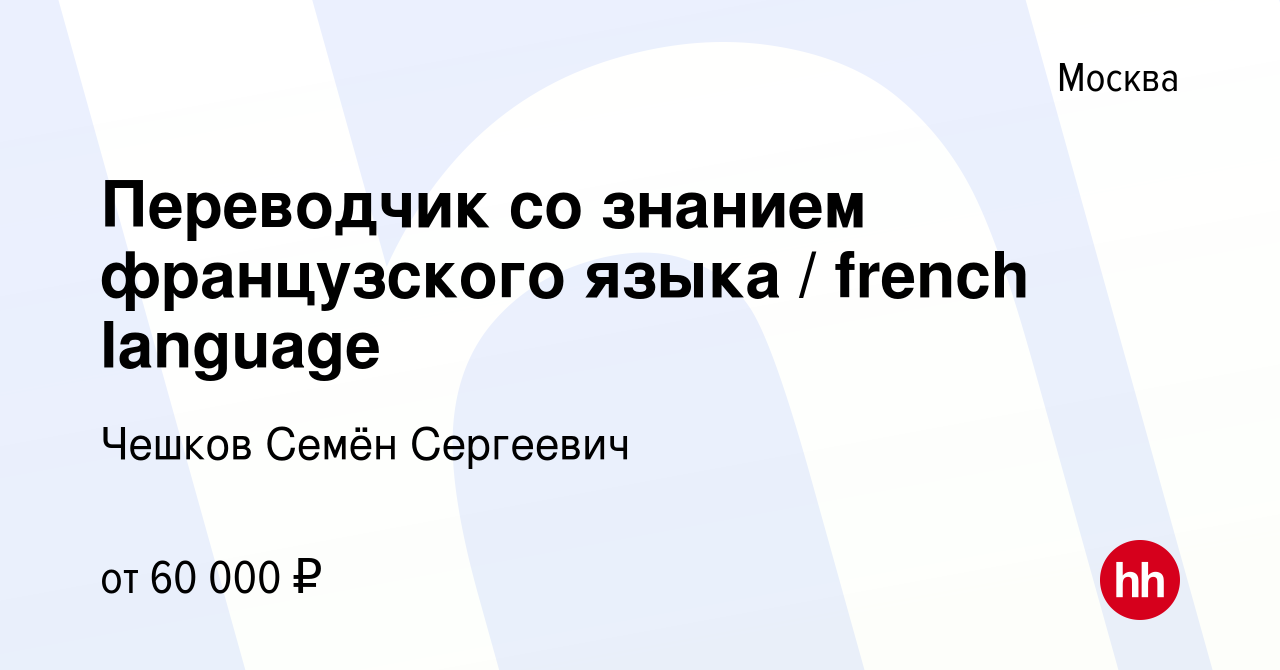 Москва

Переводчик со знанием французского языка / french language

Чешков Семён Сергеевич

от 60 000 ₽

hh